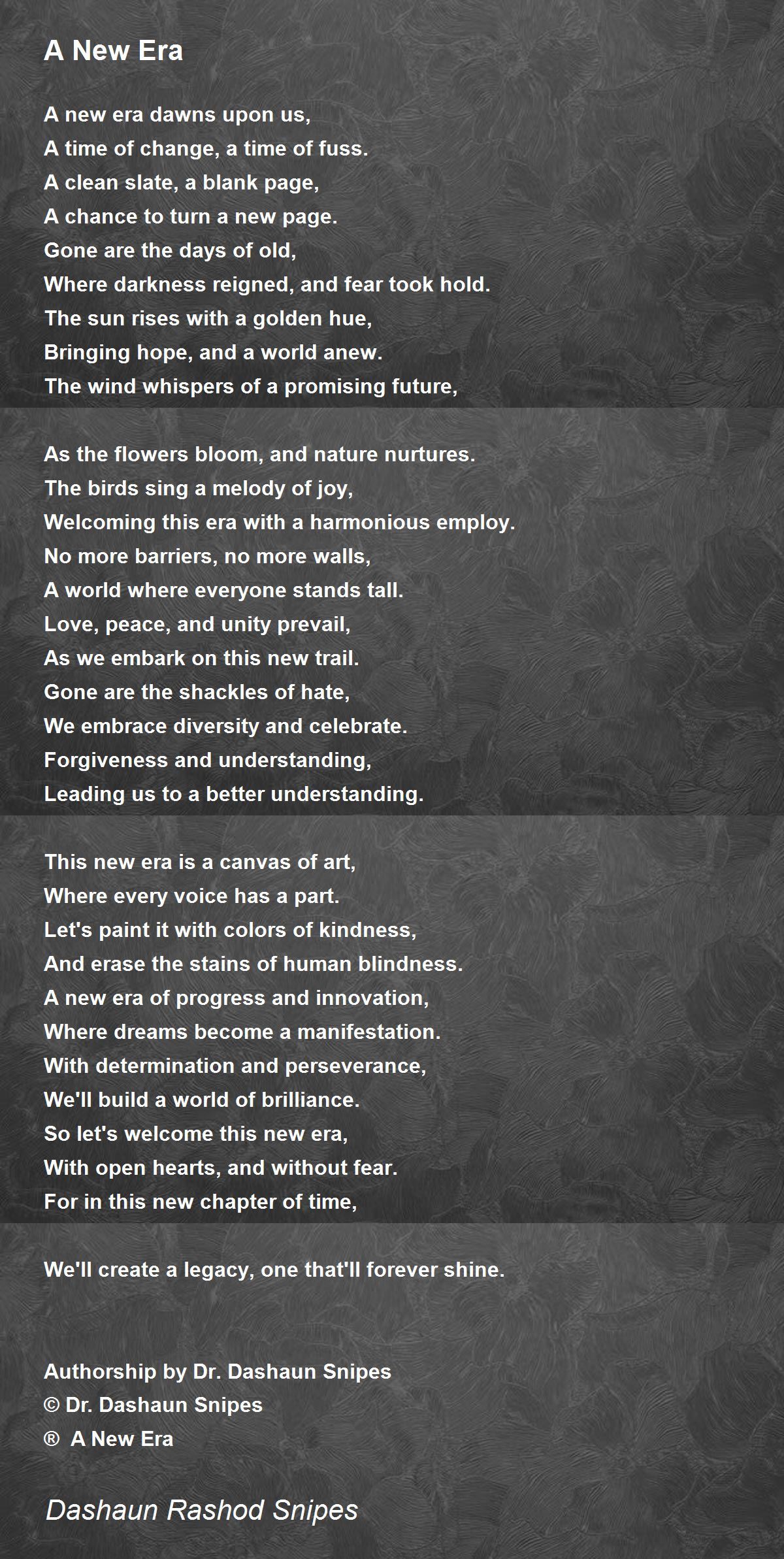 A New Era

A new era dawns upon us,
A time of change, a time of fuss.
A clean slate, a blank page,
A chance to turn a new page.
Gone are the days of old,
Where darkness reigned, and fear took hold.
The sun rises with a golden hue,
Bringing hope, and a world anew.
The wind whispers of a promising future,

As the flowers bloom, and nature nurtures.
The birds sing a melody of joy,
Welcoming this era with a harmonious employ.
No more barriers, no more walls,
A world where everyone stands tall.
Love, peace, and unity prevail,
As we embark on this new trail.
Gone are the shackles of hate,
We embrace diversity and celebrate.
Forgiveness and understanding,
Leading us to a better understanding.

This new era is a canvas of art,
Where every voice has a part.
Let's paint it with colors of kindness,
And erase the stains of human blindness.
A new era of progress and innovation,
Where dreams become a manifestation.
With determination and perseverance,
We'll build a world of brilliance.
So let's welcome this new era,
With open hearts, and without fear.
For in this new chapter of time,

We'll create a legacy, one that'll forever shine.

Authorship by Dr. Dashaun Snipes
© Dr. Dashaun Snipes
® A New Era

Dashaun Rashod Snipes